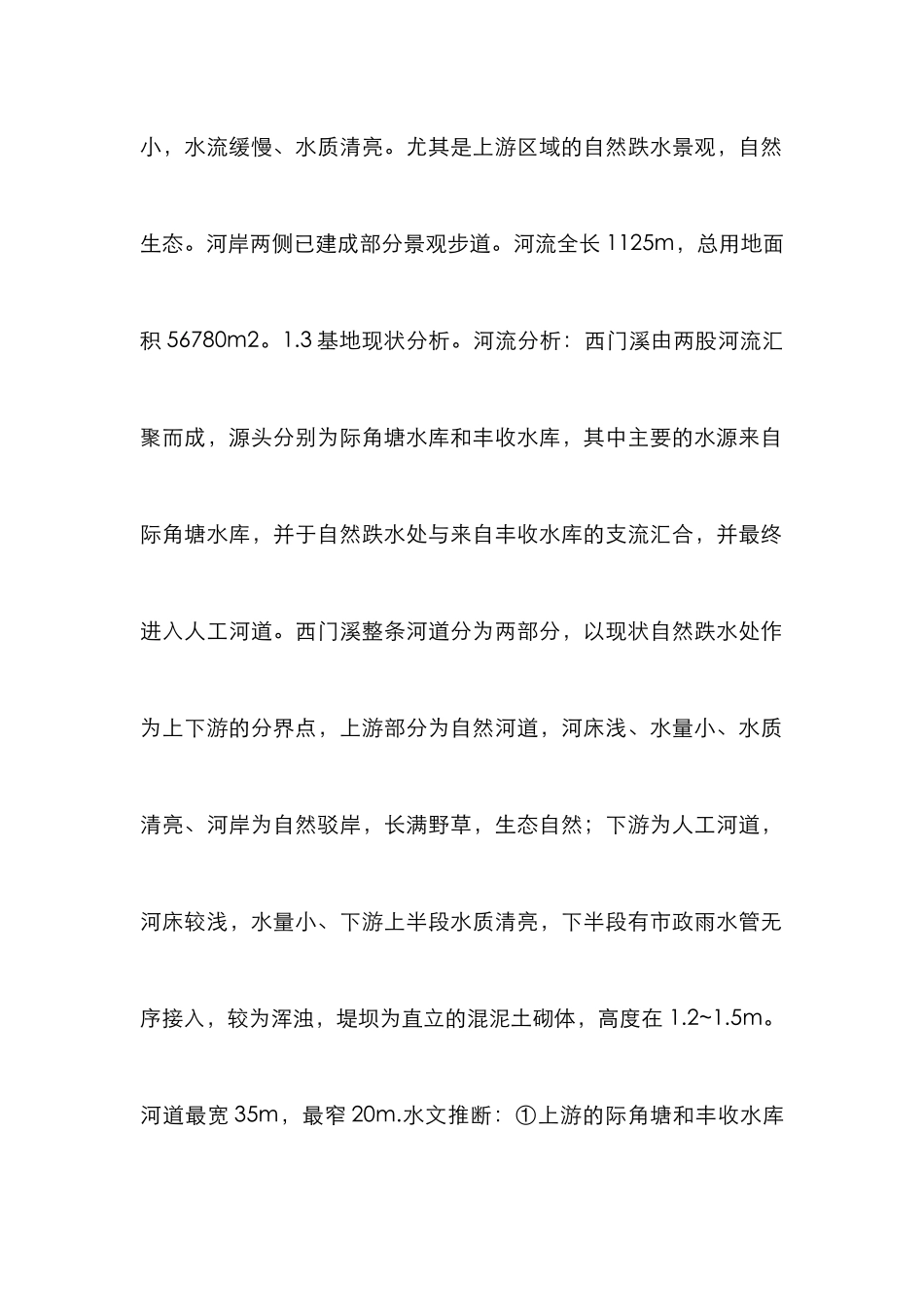 小，水流缓慢、水质清亮。尤其是上游区域的自然跌水景观，自然生态。河岸两侧已建成部分景观步道。河流全长 1125m，总用地面积 56780m2。1.3 基地现状分析。河流分析：西门溪由两股河流汇聚而成，源头分别为际角塘水库和丰收水库，其中主要的水源来自际角塘水库，并于自然跌水处与来自丰收水库的支流汇合，并最终进入人工河道。西门溪整条河道分为两部分，以现状自然跌水处作为上下游的分界点，上游部分为自然河道，河床浅、水量小、水质清亮、河岸为自然驳岸，长满野草，生态自然；下游为人工河道，河床较浅，水量小、下游上半段水质清亮，下半段有市政雨水管无序接入，较为浑浊，堤坝为直立的混泥土砌体，高度在 1.2~1.5m。河道最宽 35m，最窄 20m.水文推断：①上游的际角塘和丰收水库